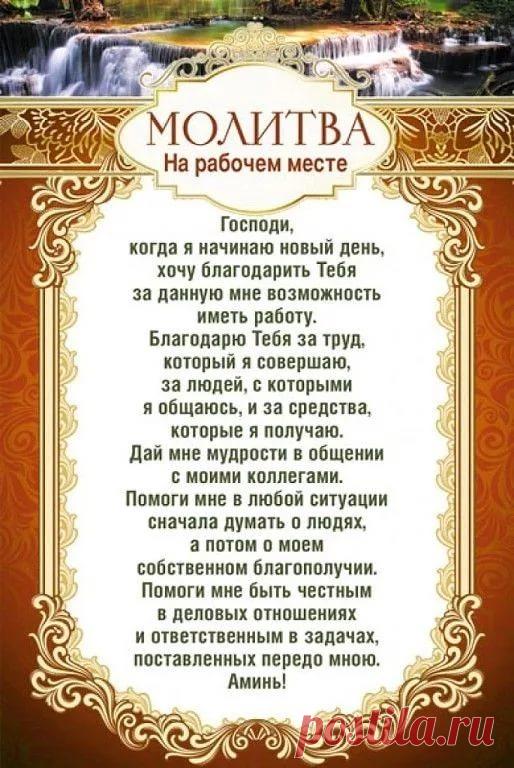 МОЛИТВА
На рабочем месте

Господи,
когда я начинаю новый день,
хочу благодарить Тебя
за данную мне возможность
иметь работу.
Благодарю Тебя за труд,
который я совершаю,
за людей, с которыми
я общаюсь, и за средства,
которые я получаю.
Дай мне мудрости в общении
с моими коллегами.
Помоги мне в любой ситуации
сначала думать о людях,
а потом о моем
собственном благополучии.
Помоги мне быть честным
в деловых отношениях
и ответственным в задачах,
поставленных передо мною.
Аминь!

postila.ru